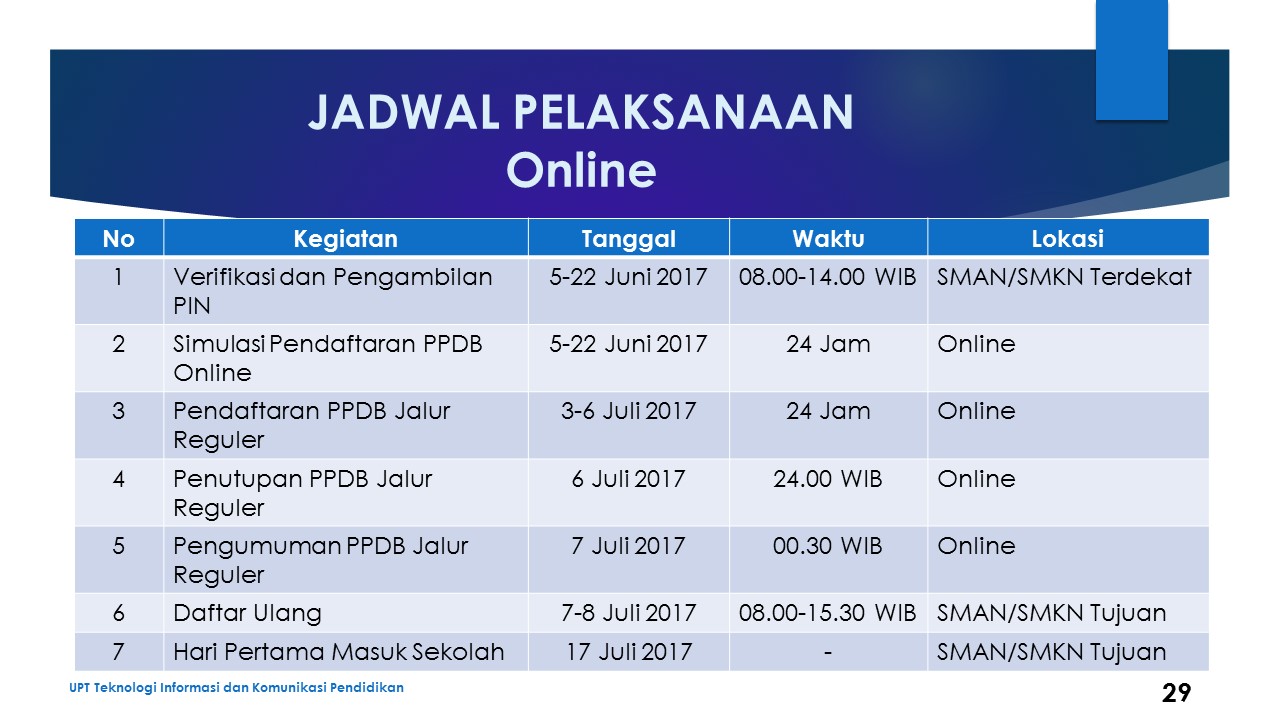 JADWAL PELAKSANAAN
Online

| No | Kegiatan | Tanggal | Waktu | Lokasi |
|---|---|---|---|---|
| 1 | Verifikasi dan Pengambilan PIN | 5-22 Juni 2017 | 08.00-14.00 WIB | SMAN/SMKN Terdekat |
| 2 | Simulasi Pendaftaran PPDB Online | 5-22 Juni 2017 | 24 Jam | Online |
| 3 | Pendaftaran PPDB Jalur Reguler | 3-6 Juli 2017 | 24 Jam | Online |
| 4 | Penutupan PPDB Jalur Reguler | 6 Juli 2017 | 24.00 WIB | Online |
| 5 | Pengumuman PPDB Jalur Reguler | 7 Juli 2017 | 00.30 WIB | Online |
| 6 | Daftar Ulang | 7-8 Juli 2017 | 08.00-15.30 WIB | SMAN/SMKN Tujuan |
| 7 | Hari Pertama Masuk Sekolah | 17 Juli 2017 | - | SMAN/SMKN Tujuan |

UPT Teknologi Informasi dan Komunikasi Pendidikan
29